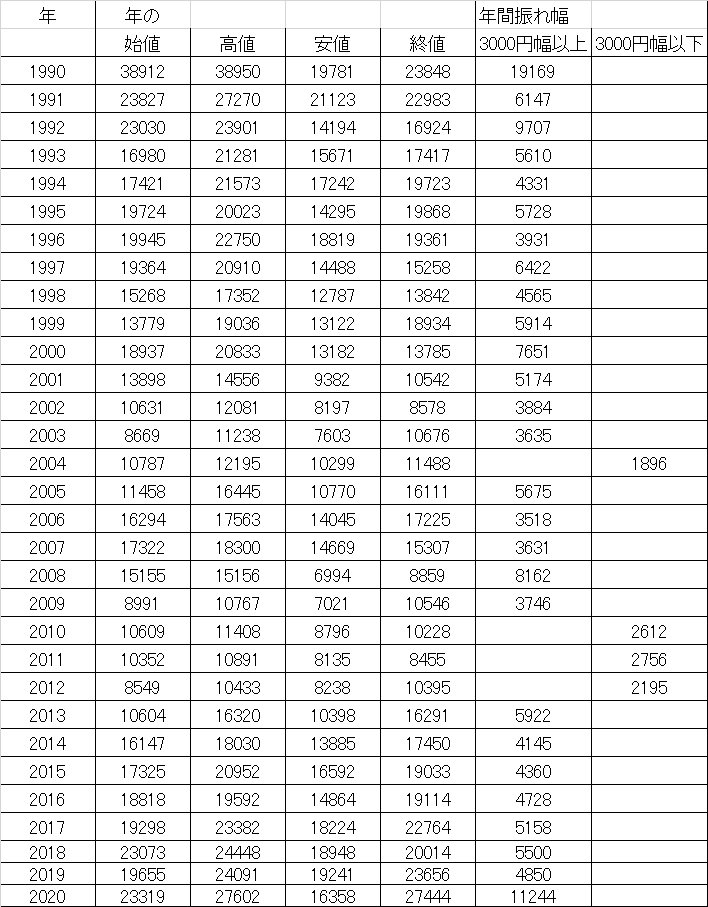 | 年 | 年の |  |  |  | 年間振れ幅 |  |
|---|---|---|---|---|---|---|
|  | 始値 | 高値 | 安値 | 終値 | 3000円幅以上 | 3000円幅以下 |
| 1990 | 38912 | 38950 | 19781 | 23848 | 19169 |  |
| 1991 | 23827 | 27270 | 21123 | 22983 | 6147 |  |
| 1992 | 23030 | 23901 | 14194 | 16924 | 9707 |  |
| 1993 | 16980 | 21281 | 15671 | 17417 | 5610 |  |
| 1994 | 17421 | 21573 | 17242 | 19723 | 4331 |  |
| 1995 | 19724 | 20023 | 14295 | 19868 | 5728 |  |
| 1996 | 19945 | 22750 | 18819 | 19361 | 3931 |  |
| 1997 | 19364 | 20910 | 14488 | 15258 | 6422 |  |
| 1998 | 15268 | 17352 | 12787 | 13842 | 4565 |  |
| 1999 | 13779 | 19036 | 13122 | 18934 | 5914 |  |
| 2000 | 18937 | 20833 | 13182 | 13785 | 7651 |  |
| 2001 | 13898 | 14556 | 9382 | 10542 | 5174 |  |
| 2002 | 10631 | 12081 | 8197 | 8578 | 3884 |  |
| 2003 | 8669 | 11238 | 7603 | 10676 | 3635 |  |
| 2004 | 10787 | 12195 | 10299 | 11488 |  | 1896 |
| 2005 | 11458 | 16445 | 10770 | 16111 | 5675 |  |
| 2006 | 16294 | 17563 | 14045 | 17225 | 3518 |  |
| 2007 | 17322 | 18300 | 14669 | 15307 | 3631 |  |
| 2008 | 15155 | 15156 | 6994 | 8859 | 8162 |  |
| 2009 | 8991 | 10767 | 7021 | 10546 | 3746 |  |
| 2010 | 10609 | 11408 | 8796 | 10228 |  | 2612 |
| 2011 | 10352 | 10891 | 8135 | 8455 |  | 2756 |
| 2012 | 8549 | 10433 | 8238 | 10395 |  | 2195 |
| 2013 | 10604 | 16320 | 10398 | 16291 | 5922 |  |
| 2014 | 16147 | 18030 | 13885 | 17450 | 4145 |  |
| 2015 | 17325 | 20952 | 16592 | 19033 | 4360 |  |
| 2016 | 18818 | 19592 | 14864 | 19114 | 4728 |  |
| 2017 | 19298 | 23382 | 18224 | 22764 | 5158 |  |
| 2018 | 23073 | 24448 | 18948 | 20014 | 5500 |  |
| 2019 | 19655 | 24091 | 19241 | 23656 | 4850 |  |
| 2020 | 23319 | 27602 | 16358 | 27444 | 11244 |  |